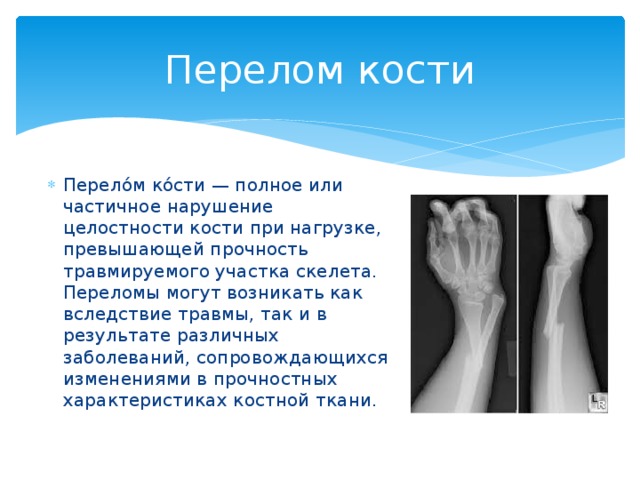 Перелом кости

Перело́м ко́сти — полное или частичное нарушение целостности кости при нагрузке, превышающей прочность травмируемого участка скелета. Переломы могут возникать как вследствие травмы, так и в результате различных заболеваний, сопровождающихся изменениями в прочностных характеристиках костной ткани.

LR